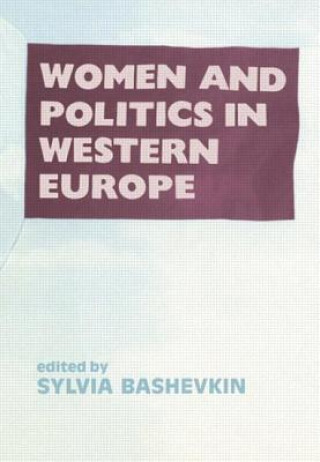 WOMEN AND POLITICS IN WESTERN EUROPE

edited by
SYLVIA BASHEVKIN